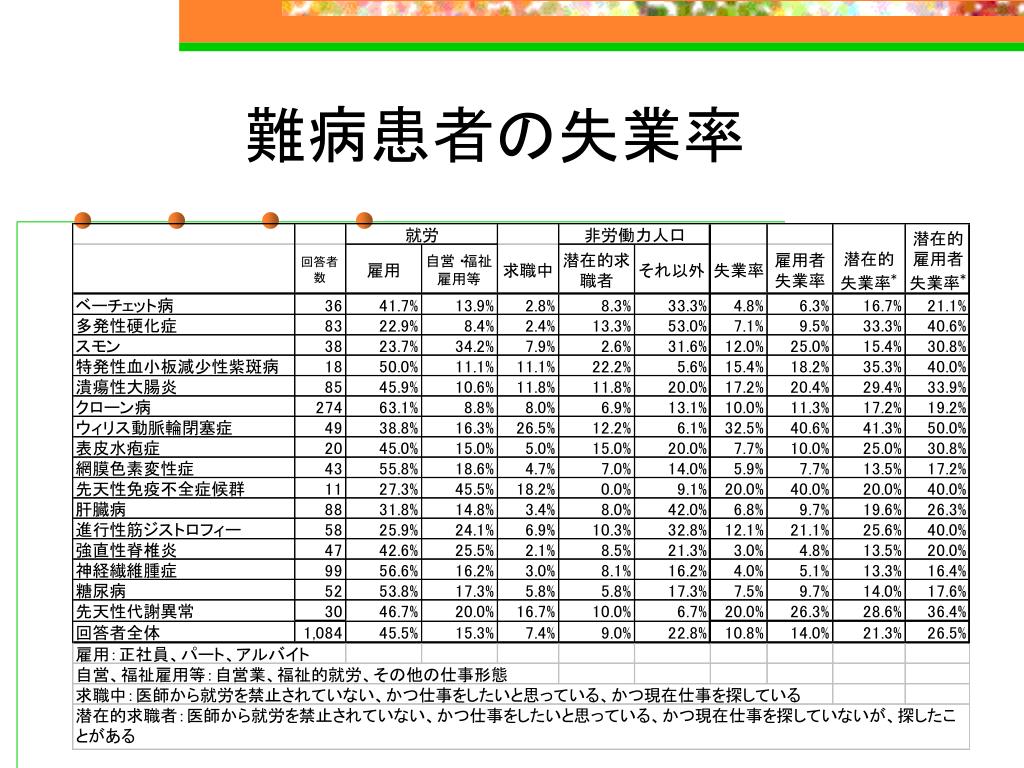 難病患者の失業率

| | 回答者数 | 就労 雇用 | 就労 自営・福祉雇用等 | 求職中 | 非労働力人口 潜在的求職者 | 非労働力人口 それ以外 | 失業率 | 雇用者失業率 | 潜在的失業率* | 潜在的雇用者失業率* |
|---|---|---|---|---|---|---|---|---|---|---|
| ベーチェット病 | 36 | 41.7% | 13.9% | 2.8% | 8.3% | 33.3% | 4.8% | 6.3% | 16.7% | 21.1% |
| 多発性硬化症 | 83 | 22.9% | 8.4% | 2.4% | 13.3% | 53.0% | 7.1% | 9.5% | 33.3% | 40.6% |
| スモン | 38 | 23.7% | 34.2% | 7.9% | 2.6% | 31.6% | 12.0% | 25.0% | 15.4% | 30.8% |
| 特発性血小板減少性紫斑病 | 18 | 50.0% | 11.1% | 11.1% | 22.2% | 5.6% | 15.4% | 18.2% | 35.3% | 40.0% |
| 潰瘍性大腸炎 | 85 | 45.9% | 10.6% | 11.8% | 11.8% | 20.0% | 17.2% | 20.4% | 29.4% | 33.9% |
| クローン病 | 274 | 63.1% | 8.8% | 8.0% | 6.9% | 13.1% | 10.0% | 11.3% | 17.2% | 19.2% |
| ウィリス動脈輪閉塞症 | 49 | 38.8% | 16.3% | 26.5% | 12.2% | 6.1% | 32.5% | 40.6% | 41.3% | 50.0% |
| 表皮水疱症 | 20 | 45.0% | 15.0% | 5.0% | 15.0% | 20.0% | 7.7% | 10.0% | 25.0% | 30.8% |
| 網膜色素変性症 | 43 | 55.8% | 18.6% | 4.7% | 7.0% | 14.0% | 5.9% | 7.7% | 13.5% | 17.2% |
| 先天性免疫不全症候群 | 11 | 27.3% | 45.5% | 18.2% | 0.0% | 9.1% | 20.0% | 40.0% | 20.0% | 40.0% |
| 肝臓病 | 88 | 31.8% | 14.8% | 3.4% | 8.0% | 42.0% | 6.8% | 9.7% | 19.6% | 26.3% |
| 進行性筋ジストロフィー | 58 | 25.9% | 24.1% | 6.9% | 10.3% | 32.8% | 12.1% | 21.1% | 25.6% | 40.0% |
| 強直性脊椎炎 | 47 | 42.6% | 25.5% | 2.1% | 8.5% | 21.3% | 3.0% | 4.8% | 13.5% | 20.0% |
| 神経繊維腫症 | 99 | 56.6% | 16.2% | 3.0% | 8.1% | 16.2% | 4.0% | 5.1% | 13.3% | 16.4% |
| 糖尿病 | 52 | 53.8% | 17.3% | 5.8% | 5.8% | 17.3% | 7.5% | 9.7% | 14.0% | 17.6% |
| 先天性代謝異常 | 30 | 46.7% | 20.0% | 16.7% | 10.0% | 6.7% | 20.0% | 26.3% | 28.6% | 36.4% |
| 回答者全体 | 1,084 | 45.5% | 15.3% | 7.4% | 9.0% | 22.8% | 10.8% | 14.0% | 21.3% | 26.5% |

雇用：正社員、パート、アルバイト
自営、福祉雇用等：自営業、福祉的就労、その他の仕事形態
求職中：医師から就労を禁止されていない、かつ仕事をしたいと思っている、かつ現在仕事を探している
潜在的求職者：医師から就労を禁止されていない、かつ仕事をしたいと思っている、かつ現在仕事を探していないが、探したことがある